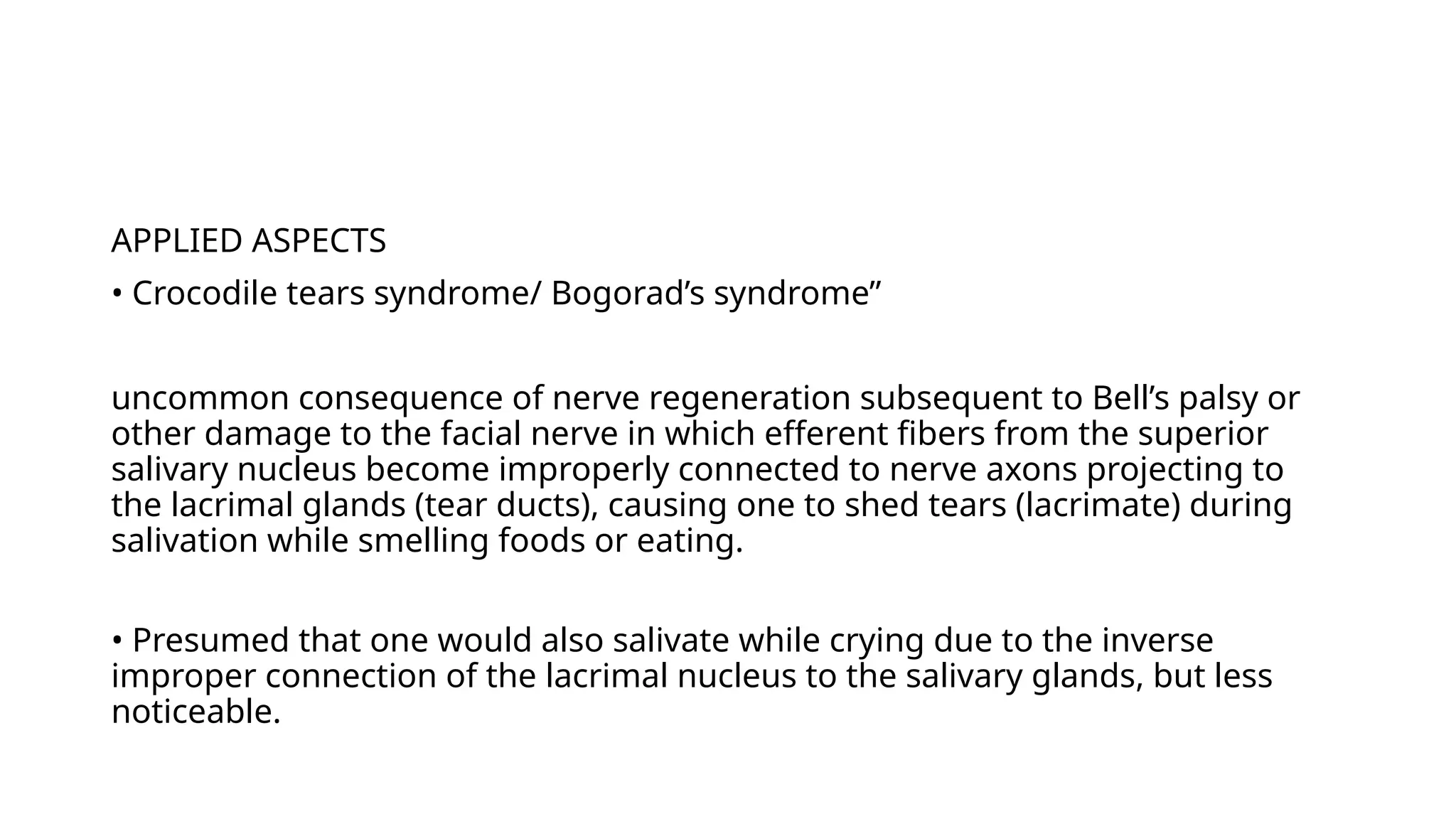 APPLIED ASPECTS

• Crocodile tears syndrome/ Bogorad’s syndrome”

uncommon consequence of nerve regeneration subsequent to Bell’s palsy or other damage to the facial nerve in which efferent fibers from the superior salivary nucleus become improperly connected to nerve axons projecting to the lacrimal glands (tear ducts), causing one to shed tears (lacrimate) during salivation while smelling foods or eating.

• Presumed that one would also salivate while crying due to the inverse improper connection of the lacrimal nucleus to the salivary glands, but less noticeable.